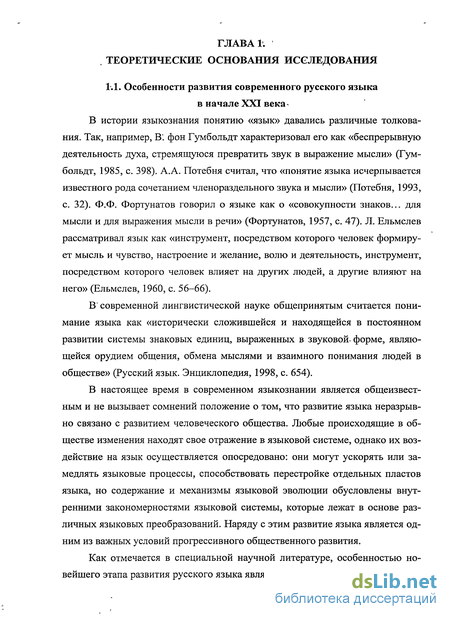 ГЛАВА 1.
ТЕОРЕТИЧЕСКИЕ ОСНОВАНИЯ ИССЛЕДОВАНИЯ

1.1. Особенности развития современного русского языка в начале XXI века

В истории языкознания понятию «язык» давались различные толкования. Так, например, В. фон Гумбольдт характеризовал его как «беспрерывную деятельность духа, стремящуюся превратить звук в выражение мысли» (Гумбольдт, 1985, с. 398). А.А. Потебня считал, что «понятие языка исчерпывается известного рода сочетанием членораздельного звука и мысли» (Потебня, 1993, с. 32). Ф.Ф. Фортунатов говорил о языке как о «совокупности знаков… для мысли и для выражения мысли в речи» (Фортунатов, 1957, с. 47). Л. Ельмслев рассматривал язык как «инструмент, посредством которого человек формирует мысль и чувство, настроение и желание, волю и деятельность, инструмент, посредством которого человек влияет на других людей, а другие влияют на него» (Ельмслев, 1960, с. 56–66).

В современной лингвистической науке общепринятым считается понимание языка как «исторически сложившейся и находящейся в постоянном развитии системы знаковых единиц, выраженных в звуковой форме, являющейся орудием общения, обмена мыслями и взаимного понимания людей в обществе» (Русский язык. Энциклопедия, 1998, с. 654).

В настоящее время в современном языкознании является общеизвестным и не вызывает сомнений положение о том, что развитие языка неразрывно связано с развитием человеческого общества. Любые происходящие в обществе изменения находят свое отражение в языковой системе, однако их воздействие на язык осуществляется опосредовано: они могут ускорять или замедлять языковые процессы, способствовать перестройке отдельных пластов языка, но содержание и механизмы языковой эволюции обусловлены внутренними закономерностями языковой системы, которые лежат в основе различных языковых преобразований. Наряду с этим развитие языка является одним из важных условий прогрессивного общественного развития.

Как отмечается в специальной научной литературе, особенностью новейшего этапа развития русского языка явля

dsLib.net
библиотека диссертаций